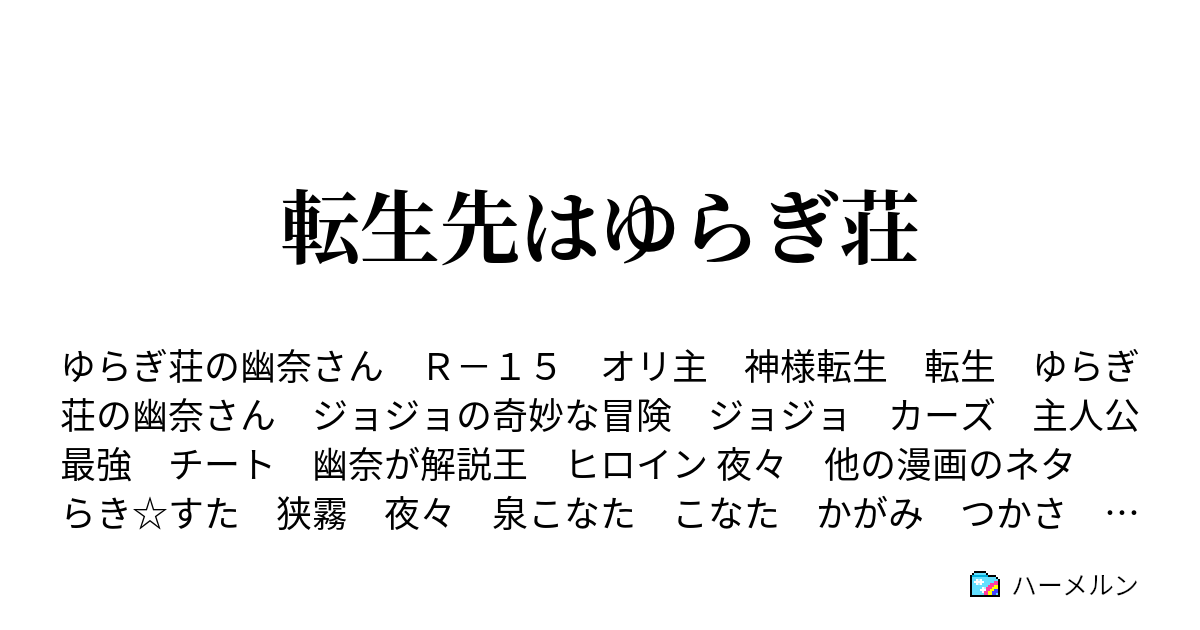 転生先はゆらぎ荘

ゆらぎ荘の幽奈さん　Ｒ－１５　オリ主　神様転生　転生　ゆらぎ荘の幽奈さん　ジョジョの奇妙な冒険　ジョジョ　カーズ　主人公最強　チート　幽奈が解説王　ヒロイン 夜々　他の漫画のネタ　らき☆すた　狭霧　夜々　泉こなた　こなた　かがみ　つかさ　…

ハーメルン